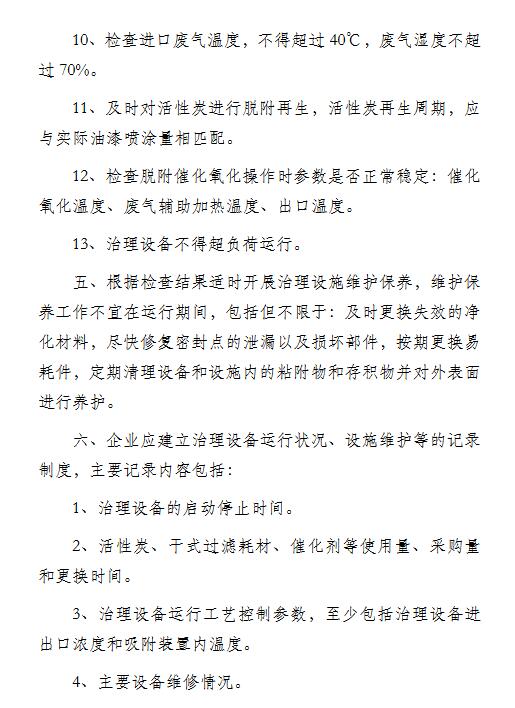 10、检查进口废气温度，不得超过 40℃，废气湿度不超过 70%。

11、及时对活性炭进行脱附再生，活性炭再生周期，应与实际油漆喷涂量相匹配。

12、检查脱附催化氧化操作时参数是否正常稳定：催化氧化温度、废气辅助加热温度、出口温度。

13、治理设备不得超负荷运行。

五、根据检查结果适时开展治理设施维护保养，维护保养工作不宜在运行期间，包括但不限于：及时更换失效的净化材料，尽快修复密封点的泄漏以及损坏部件，按期更换易耗件，定期清理设备和设施内的粘附物和存积物并对外表面进行养护。

六、企业应建立治理设备运行状况、设施维护等的记录制度，主要记录内容包括：

1、治理设备的启动停止时间。

2、活性炭、干式过滤耗材、催化剂等使用量、采购量和更换时间。

3、治理设备运行工艺控制参数，至少包括治理设备进出口浓度和吸附装置内温度。

4、主要设备维修情况。